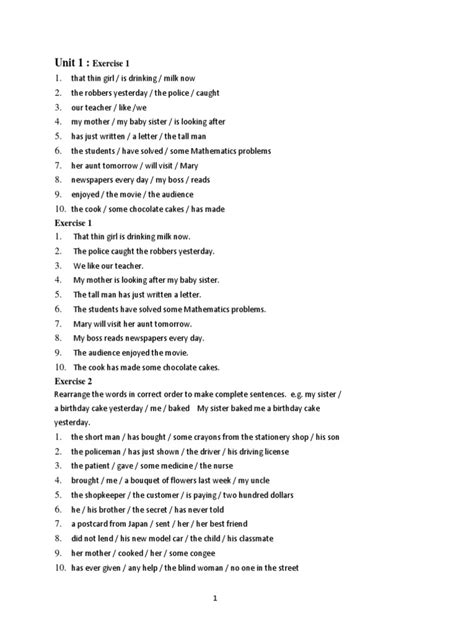 Unit 1 : Exercise 1

1. that thin girl / is drinking / milk now
2. the robbers yesterday / the police / caught
3. our teacher / like /we
4. my mother / my baby sister / is looking after
5. has just written / a letter / the tall man
6. the students / have solved / some Mathematics problems
7. her aunt tomorrow / will visit / Mary
8. newspapers every day / my boss / reads
9. enjoyed / the movie / the audience
10. the cook / some chocolate cakes / has made

Exercise 1

1. That thin girl is drinking milk now.
2. The police caught the robbers yesterday.
3. We like our teacher.
4. My mother is looking after my baby sister.
5. The tall man has just written a letter.
6. The students have solved some Mathematics problems.
7. Mary will visit her aunt tomorrow.
8. My boss reads newspapers every day.
9. The audience enjoyed the movie.
10. The cook has made some chocolate cakes.

Exercise 2

Rearrange the words in correct order to make complete sentences. e.g. my sister / a birthday cake yesterday / me / baked My sister baked me a birthday cake yesterday.

1. the short man / has bought / some crayons from the stationery shop / his son
2. the policeman / has just shown / the driver / his driving license
3. the patient / gave / some medicine / the nurse
4. brought / me / a bouquet of flowers last week / my uncle
5. the shopkeeper / the customer / is paying / two hundred dollars
6. he / his brother / the secret / has never told
7. a postcard from Japan / sent / her / her best friend
8. did not lend / his new model car / the child / his classmate
9. her mother / cooked / her / some congee
10. has ever given / any help / the blind woman / no one in the street

1